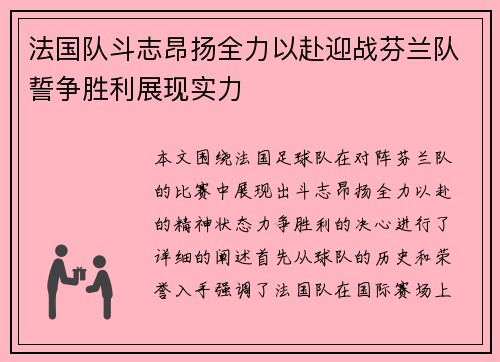 法国队斗志昂扬全力以赴迎战芬兰队誓争胜利展现实力

本文围绕法国足球队在对阵芬兰队的比赛中展现出斗志昂扬全力以赴的精神状态力争胜利的决心进行了详细的阐述首先从球队的历史和荣誉入手强调了法国队在国际赛场上